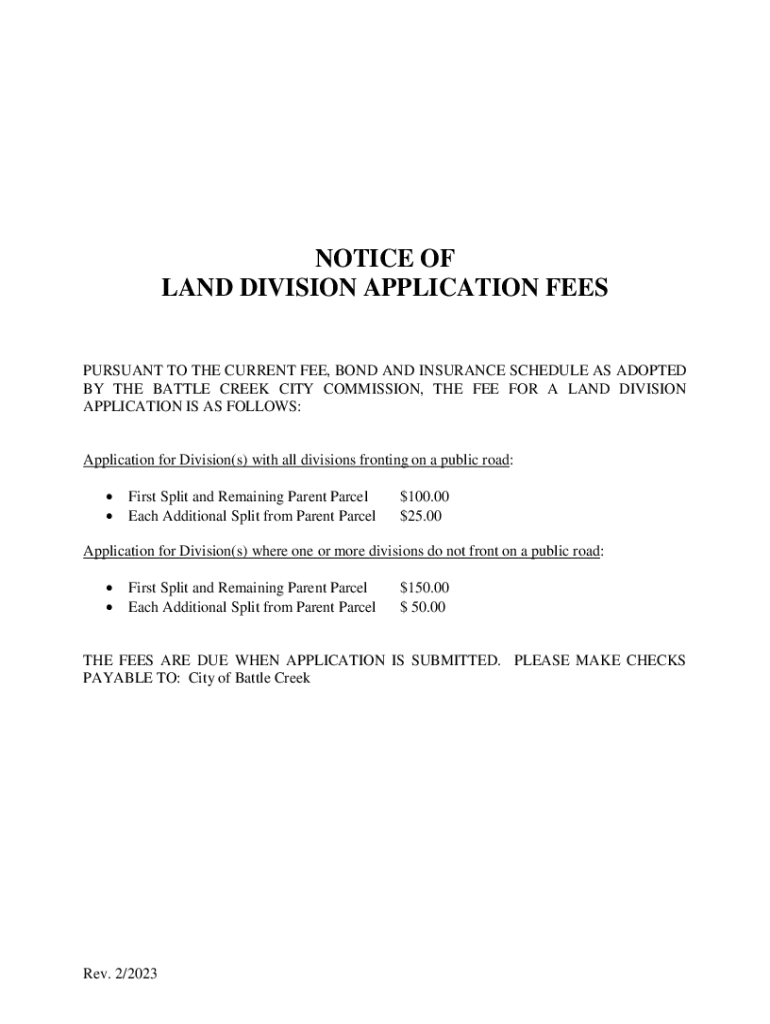 NOTICE OF
LAND DIVISION APPLICATION FEES

PURSUANT TO THE CURRENT FEE, BOND AND INSURANCE SCHEDULE AS ADOPTED BY THE BATTLE CREEK CITY COMMISSION, THE FEE FOR A LAND DIVISION APPLICATION IS AS FOLLOWS:

Application for Division(s) with all divisions fronting on a public road:

• First Split and Remaining Parent Parcel $100.00
• Each Additional Split from Parent Parcel $25.00

Application for Division(s) where one or more divisions do not front on a public road:

• First Split and Remaining Parent Parcel $150.00
• Each Additional Split from Parent Parcel $ 50.00

THE FEES ARE DUE WHEN APPLICATION IS SUBMITTED. PLEASE MAKE CHECKS PAYABLE TO: City of Battle Creek

Rev. 2/2023